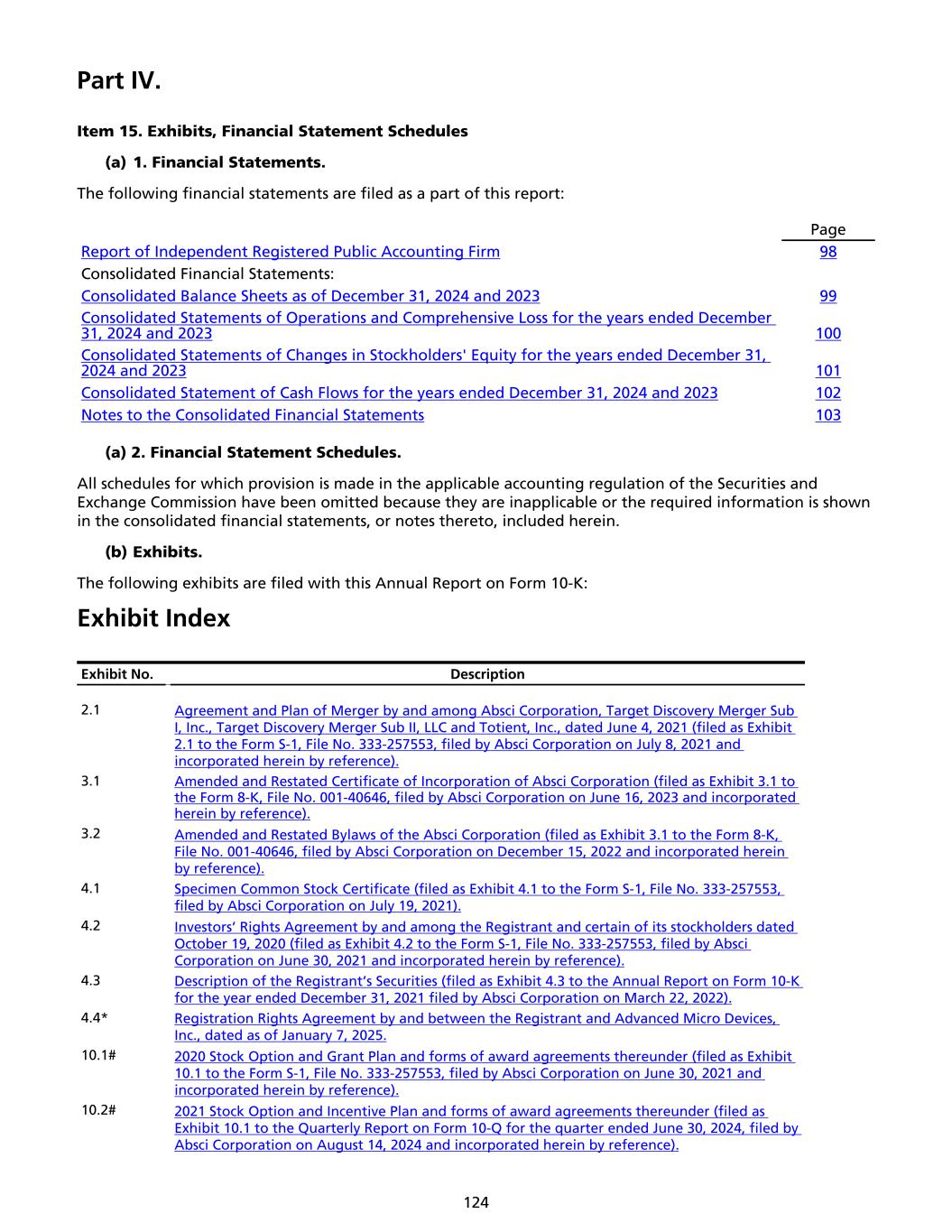 Part IV.

Item 15. Exhibits, Financial Statement Schedules

(a) 1. Financial Statements.

The following financial statements are filed as a part of this report:

| | Page |
|---|---|
| Report of Independent Registered Public Accounting Firm | 98 |
| Consolidated Financial Statements: | |
| Consolidated Balance Sheets as of December 31, 2024 and 2023 | 99 |
| Consolidated Statements of Operations and Comprehensive Loss for the years ended December 31, 2024 and 2023 | 100 |
| Consolidated Statements of Changes in Stockholders' Equity for the years ended December 31, 2024 and 2023 | 101 |
| Consolidated Statement of Cash Flows for the years ended December 31, 2024 and 2023 | 102 |
| Notes to the Consolidated Financial Statements | 103 |

(a) 2. Financial Statement Schedules.

All schedules for which provision is made in the applicable accounting regulation of the Securities and Exchange Commission have been omitted because they are inapplicable or the required information is shown in the consolidated financial statements, or notes thereto, included herein.

(b) Exhibits.

The following exhibits are filed with this Annual Report on Form 10-K:

Exhibit Index

| Exhibit No. | Description |
|---|---|
| 2.1 | Agreement and Plan of Merger by and among Absci Corporation, Target Discovery Merger Sub I, Inc., Target Discovery Merger Sub II, LLC and Totient, Inc., dated June 4, 2021 (filed as Exhibit 2.1 to the Form S-1, File No. 333-257553, filed by Absci Corporation on July 8, 2021 and incorporated herein by reference). |
| 3.1 | Amended and Restated Certificate of Incorporation of Absci Corporation (filed as Exhibit 3.1 to the Form 8-K, File No. 001-40646, filed by Absci Corporation on June 16, 2023 and incorporated herein by reference). |
| 3.2 | Amended and Restated Bylaws of the Absci Corporation (filed as Exhibit 3.1 to the Form 8-K, File No. 001-40646, filed by Absci Corporation on December 15, 2022 and incorporated herein by reference). |
| 4.1 | Specimen Common Stock Certificate (filed as Exhibit 4.1 to the Form S-1, File No. 333-257553, filed by Absci Corporation on July 19, 2021). |
| 4.2 | Investors’ Rights Agreement by and among the Registrant and certain of its stockholders dated October 19, 2020 (filed as Exhibit 4.2 to the Form S-1, File No. 333-257553, filed by Absci Corporation on June 30, 2021 and incorporated herein by reference). |
| 4.3 | Description of the Registrant’s Securities (filed as Exhibit 4.3 to the Annual Report on Form 10-K for the year ended December 31, 2021 filed by Absci Corporation on March 22, 2022). |
| 4.4* | Registration Rights Agreement by and between the Registrant and Advanced Micro Devices, Inc., dated as of January 7, 2025. |
| 10.1# | 2020 Stock Option and Grant Plan and forms of award agreements thereunder (filed as Exhibit 10.1 to the Form S-1, File No. 333-257553, filed by Absci Corporation on June 30, 2021 and incorporated herein by reference). |
| 10.2# | 2021 Stock Option and Incentive Plan and forms of award agreements thereunder (filed as Exhibit 10.1 to the Quarterly Report on Form 10-Q for the quarter ended June 30, 2024, filed by Absci Corporation on August 14, 2024 and incorporated herein by reference). |

124